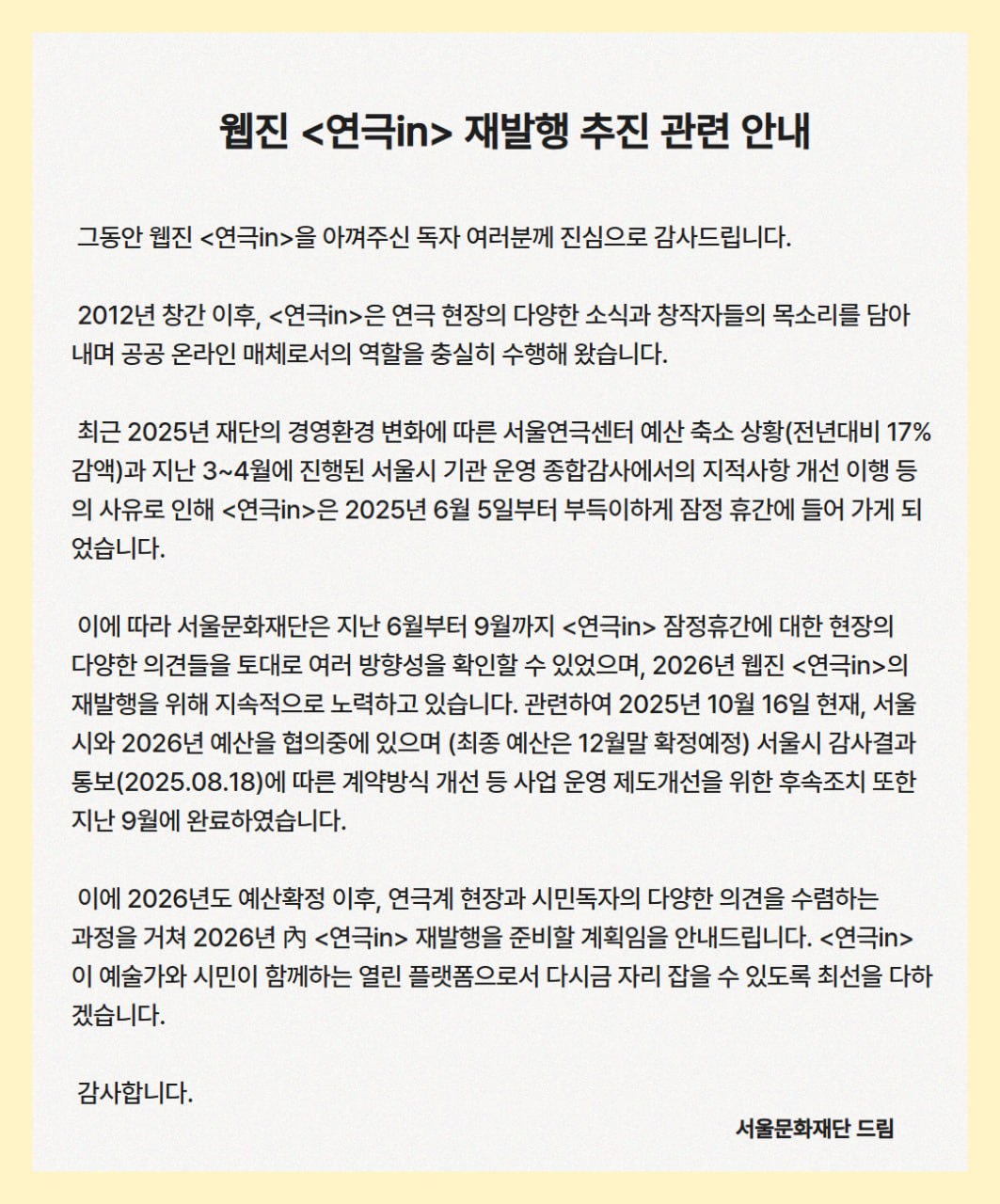 웹진 <연극in> 재발행 추진 관련 안내

그동안 웹진 <연극in>을 아껴주신 독자 여러분께 진심으로 감사드립니다.

2012년 창간 이후, <연극in>은 연극 현장의 다양한 소식과 창작자들의 목소리를 담아내며 공공 온라인 매체로서의 역할을 충실히 수행해 왔습니다.

최근 2025년 재단의 경영환경 변화에 따른 서울연극센터 예산 축소 상황(전년대비 17% 감액)과 지난 3~4월에 진행된 서울시 기관 운영 종합감사에서의 지적사항 개선 이행 등의 사유로 인해 <연극in>은 2025년 6월 5일부터 부득이하게 잠정 휴간에 들어 가게 되었습니다.

이에 따라 서울문화재단은 지난 6월부터 9월까지 <연극in> 잠정휴간에 대한 현장의 다양한 의견들을 토대로 여러 방향성을 확인할 수 있었으며, 2026년 웹진 <연극in>의 재발행을 위해 지속적으로 노력하고 있습니다. 관련하여 2025년 10월 16일 현재, 서울시와 2026년 예산을 협의중에 있으며 (최종 예산은 12월말 확정예정) 서울시 감사결과 통보(2025.08.18)에 따른 계약방식 개선 등 사업 운영 제도개선을 위한 후속조치 또한 지난 9월에 완료하였습니다.

이에 2026년도 예산확정 이후, 연극계 현장과 시민독자의 다양한 의견을 수렴하는 과정을 거쳐 2026년 內 <연극in> 재발행을 준비할 계획임을 안내드립니다. <연극in>이 예술가와 시민이 함께하는 열린 플랫폼으로서 다시금 자리 잡을 수 있도록 최선을 다하겠습니다.

감사합니다.

서울문화재단 드림